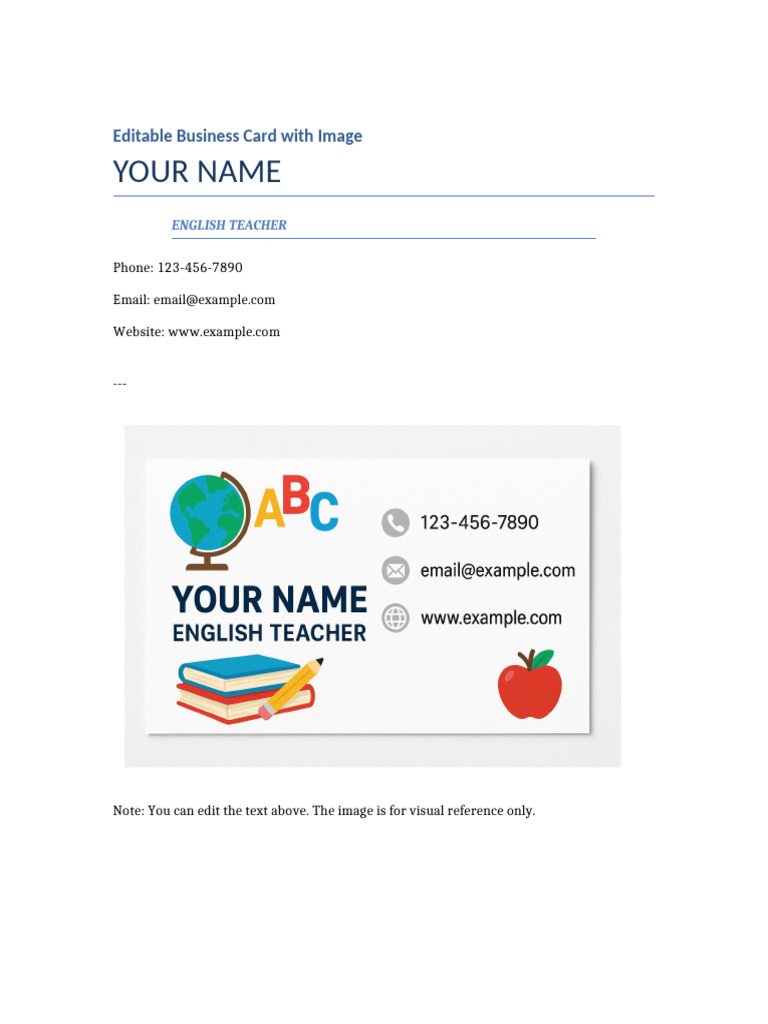 Editable Business Card with Image

YOUR NAME

ENGLISH TEACHER

Phone: 123-456-7890

Email: email@example.com

Website: www.example.com

---

ABC

YOUR NAME
ENGLISH TEACHER

123-456-7890

email@example.com

www.example.com

Note: You can edit the text above. The image is for visual reference only.